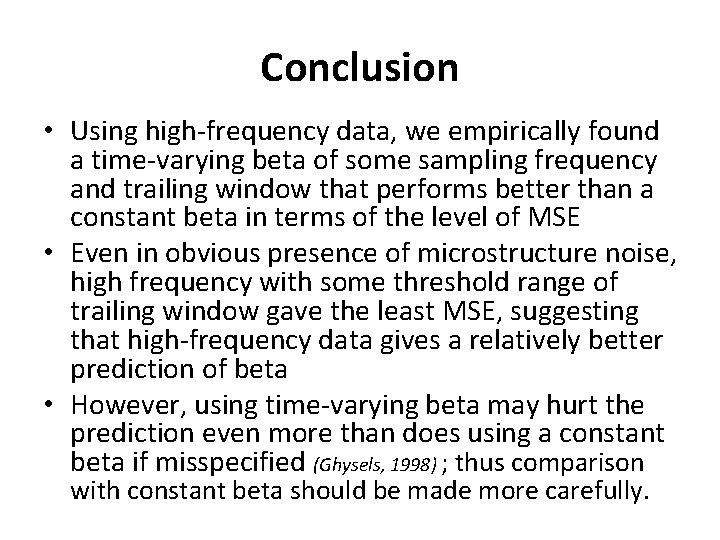 Conclusion

• Using high-frequency data, we empirically found a time-varying beta of some sampling frequency and trailing window that performs better than a constant beta in terms of the level of MSE

• Even in obvious presence of microstructure noise, high frequency with some threshold range of trailing window gave the least MSE, suggesting that high-frequency data gives a relatively better prediction of beta

• However, using time-varying beta may hurt the prediction even more than does using a constant beta if misspecified (Ghysels, 1998) ; thus comparison with constant beta should be made more carefully.